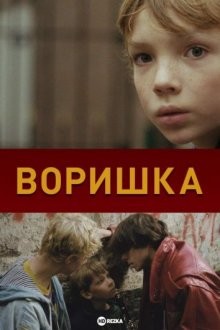 ВОРИШКА

HD REZKA